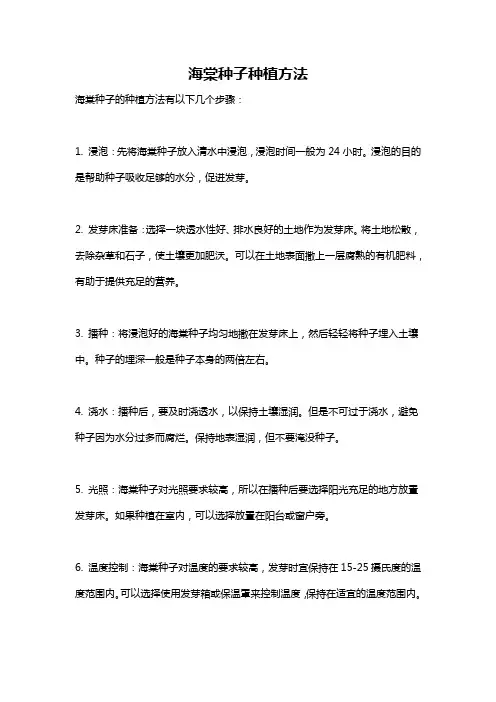 海棠种子种植方法

海棠种子的种植方法有以下几个步骤：

1. 浸泡：先将海棠种子放入清水中浸泡，浸泡时间一般为 24 小时。浸泡的目的是帮助种子吸收足够的水分，促进发芽。

2. 发芽床准备：选择一块透水性好、排水良好的土地作为发芽床。将土地松散，去除杂草和石子，使土壤更加肥沃。可以在土地表面撒上一层腐熟的有机肥料，有助于提供充足的营养。

3. 播种：将浸泡好的海棠种子均匀地撒在发芽床上，然后轻轻将种子埋入土壤中。种子的埋深一般是种子本身的两倍左右。

4. 浇水：播种后，要及时浇透水，以保持土壤湿润。但是不可过于浇水，避免种子因为水分过多而腐烂。保持地表湿润，但不要淹没种子。

5. 光照：海棠种子对光照要求较高，所以在播种后要选择阳光充足的地方放置发芽床。如果种植在室内，可以选择放置在阳台或窗户旁。

6. 温度控制：海棠种子对温度的要求较高，发芽时宜保持在 15-25 摄氏度的温度范围内。可以选择使用发芽箱或保温罩来控制温度，保持在适宜的温度范围内。